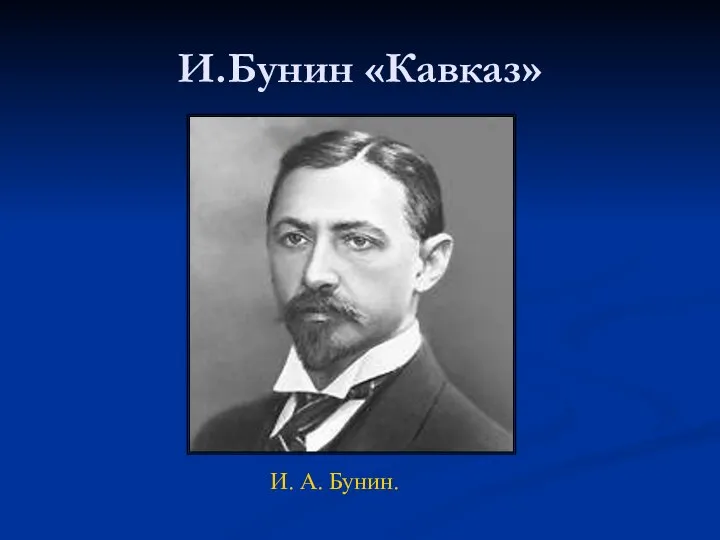 И.Бунин «Кавказ»

И. А. Бунин.